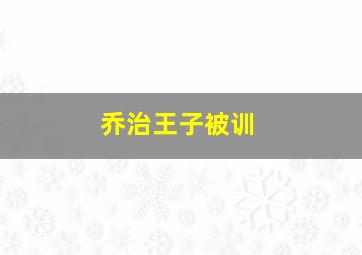 乔治王子被训